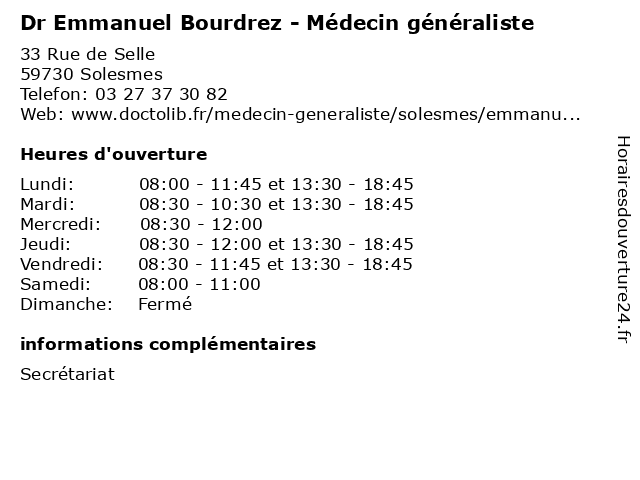 Dr Emmanuel Bourdrez - Médecin généraliste

33 Rue de Selle
59730 Solesmes
Telefon: 03 27 37 30 82
Web: www.doctolib.fr/medecin-generaliste/solesmes/emmanu...

Heures d'ouverture

Lundi: 08:00 - 11:45 et 13:30 - 18:45
Mardi: 08:30 - 10:30 et 13:30 - 18:45
Mercredi: 08:30 - 12:00
Jeudi: 08:30 - 12:00 et 13:30 - 18:45
Vendredi: 08:30 - 11:45 et 13:30 - 18:45
Samedi: 08:00 - 11:00
Dimanche: Fermé

informations complémentaires

Secrétariat

Horairesdouverture24.fr